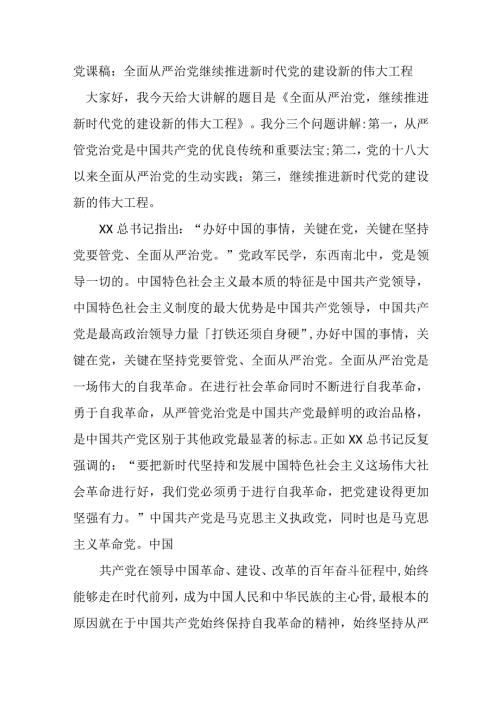 党课稿：全面从严治党继续推进新时代党的建设新的伟大工程

大家好，我今天给大讲解的题目是《全面从严治党，继续推进新时代党的建设新的伟大工程》。我分三个问题讲解：第一，从严管党治党是中国共产党的优良传统和重要法宝;第二，党的十八大以来全面从严治党的生动实践；第三，继续推进新时代党的建设新的伟大工程。

XX总书记指出：“办好中国的事情，关键在党，关键在坚持党要管党、全面从严治党。”党政军民学，东西南北中，党是领导一切的。中国特色社会主义最本质的特征是中国共产党领导，中国特色社会主义制度的最大优势是中国共产党领导，中国共产党是最高政治领导力量「打铁还须自身硬”,办好中国的事情，关键在党，关键在坚持党要管党、全面从严治党。全面从严治党是一场伟大的自我革命。在进行社会革命同时不断进行自我革命，勇于自我革命，从严管党治党是中国共产党最鲜明的政治品格，是中国共产党区别于其他政党最显著的标志。正如XX总书记反复强调的：“要把新时代坚持和发展中国特色社会主义这场伟大社会革命进行好，我们党必须勇于进行自我革命，把党建设得更加坚强有力。”中国共产党是马克思主义执政党，同时也是马克思主义革命党。中国

共产党在领导中国革命、建设、改革的百年奋斗征程中，始终能够走在时代前列，成为中国人民和中华民族的主心骨，最根本的原因就在于中国共产党始终保持自我革命的精神，始终坚持从严